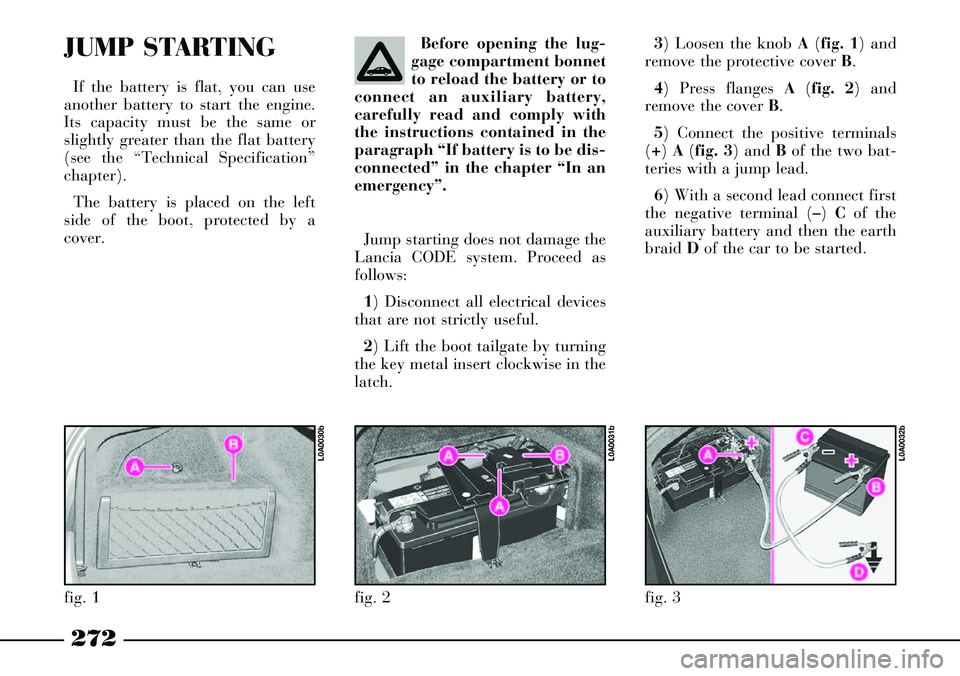 JUMP STARTING

If the battery is flat, you can use another battery to start the engine. Its capacity must be the same or slightly greater than the flat battery (see the "Technical Specification" chapter).

The battery is placed on the left side of the boot, protected by a cover.

Before opening the luggage compartment bonnet to reload the battery or to connect an auxiliary battery, carefully read and comply with the instructions contained in the paragraph "If battery is to be disconnected" in the chapter "In an emergency".

Jump starting does not damage the Lancia CODE system. Proceed as follows:

1) Disconnect all electrical devices that are not strictly useful.

2) Lift the boot tailgate by turning the key metal insert clockwise in the latch.

3) Loosen the knob A (fig. 1) and remove the protective cover B.

4) Press flanges A (fig. 2) and remove the cover B.

5) Connect the positive terminals (+) A (fig. 3) and B of the two batteries with a jump lead.

6) With a second lead connect first the negative terminal (–) C of the auxiliary battery and then the earth braid D of the car to be started.

A
B
L0A0030b
fig. 1

A
B
A
L0A0031b
fig. 2

A
C
B
D
L0A0032b
fig. 3

272

carmanualsonline.info